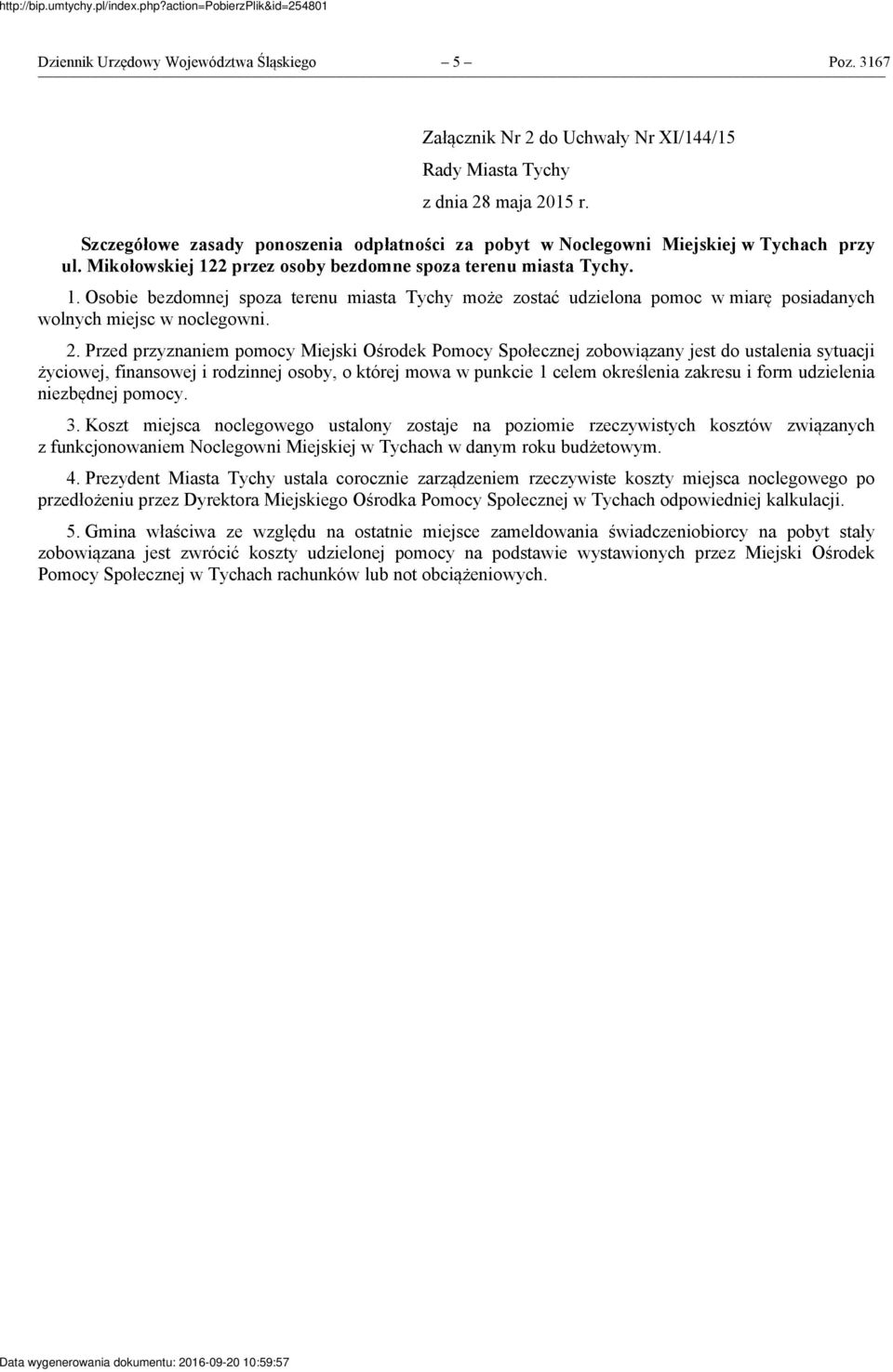 http://bip.umtychy.pl/index.php?action=PobierzPlik&id=254801

Dziennik Urzędowy Województwa Śląskiego – 5 – Poz. 3167

Załącznik Nr 2 do Uchwały Nr XI/144/15
Rady Miasta Tychy
z dnia 28 maja 2015 r.

Szczegółowe zasady ponoszenia odpłatności za pobyt w Noclegowni Miejskiej w Tychach przy ul. Mikołowskiej 122 przez osoby bezdomne spoza terenu miasta Tychy.

1. Osobie bezdomnej spoza terenu miasta Tychy może zostać udzielona pomoc w miarę posiadanych wolnych miejsc w noclegowni.

2. Przed przyznaniem pomocy Miejski Ośrodek Pomocy Społecznej zobowiązany jest do ustalenia sytuacji życiowej, finansowej i rodzinnej osoby, o której mowa w punkcie 1 celem określenia zakresu i form udzielenia niezbędnej pomocy.

3. Koszt miejsca noclegowego ustalony zostaje na poziomie rzeczywistych kosztów związanych z funkcjonowaniem Noclegowni Miejskiej w Tychach w danym roku budżetowym.

4. Prezydent Miasta Tychy ustala corocznie zarządzeniem rzeczywiste koszty miejsca noclegowego po przedłożeniu przez Dyrektora Miejskiego Ośrodka Pomocy Społecznej w Tychach odpowiedniej kalkulacji.

5. Gmina właściwa ze względu na ostatnie miejsce zameldowania świadczeniobiorcy na pobyt stały zobowiązana jest zwrócić koszty udzielonej pomocy na podstawie wystawionych przez Miejski Ośrodek Pomocy Społecznej w Tychach rachunków lub not obciążeniowych.

Data wygenerowania dokumentu: 2016-09-20 10:59:57